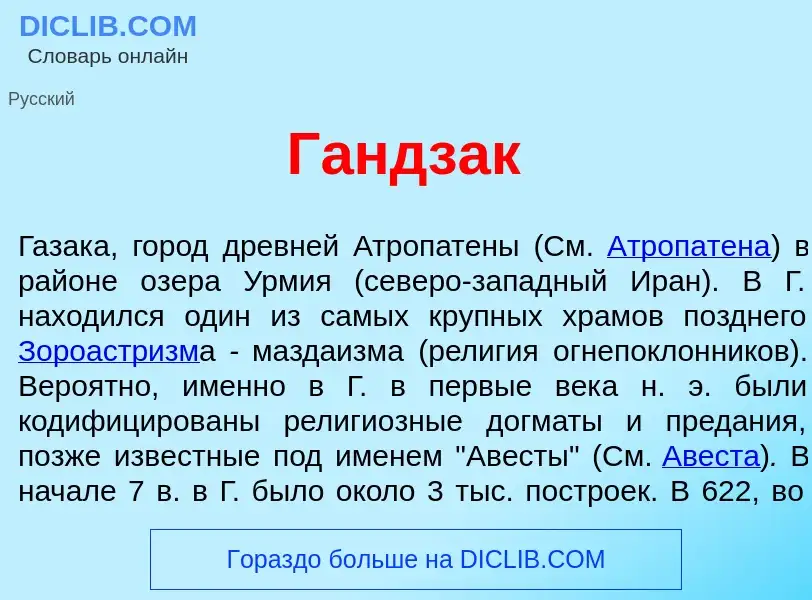 DICLIB.COM
Словарь онлайн

Русский

Гандзак

Газака, город древней Атропатены (См. Атропатена) в районе озера Урмия (северо-западный Иран). В Г. находился один из самых крупных храмов позднего Зороастризма - маздаизма (религия огнепоклонников). Вероятно, именно в Г. в первые века н. э. были кодифицированы религиозные догматы и предания, позже известные под именем "Авесты" (См. Авеста). В начале 7 в. в Г. было около 3 тыс. построек. В 622, во

Гораздо больше на DICLIB.COM